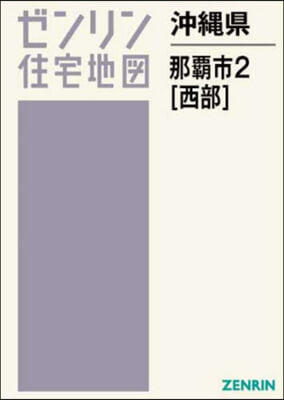 ゼンリン
住宅地図

沖縄県

那覇市2
[西部]

ZENRIN